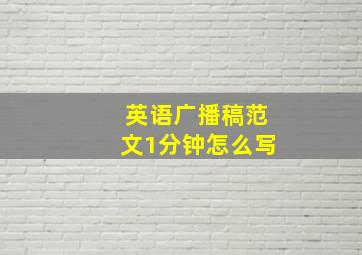 英语广播稿范文1分钟怎么写